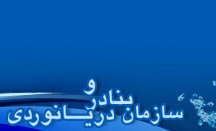 سازمان بنادر و دریانوردی